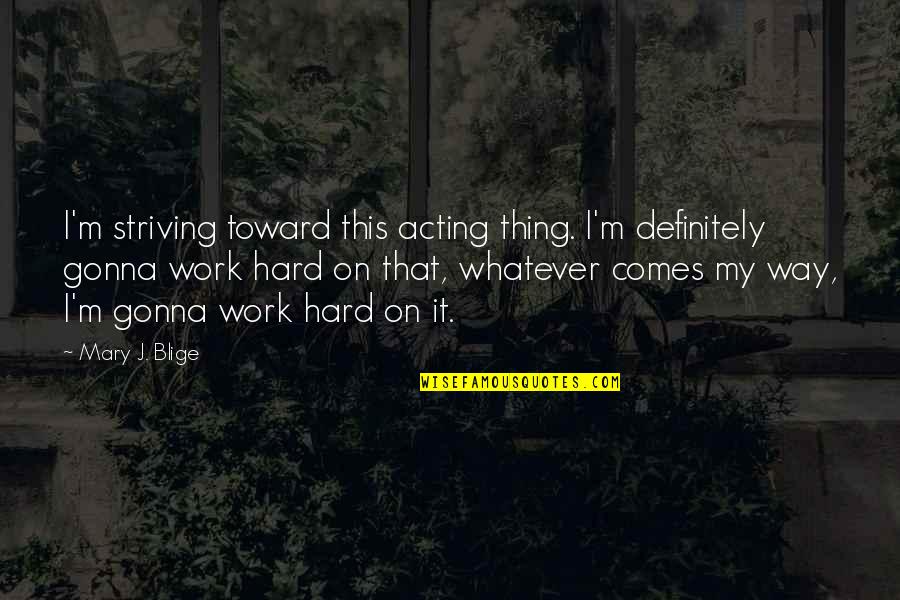 I'm striving toward this acting thing. I'm definitely gonna work hard on that, whatever comes my way, I'm gonna work hard on it.

~ Mary J. Blige

WISEFAMOUSQUOTES.COM